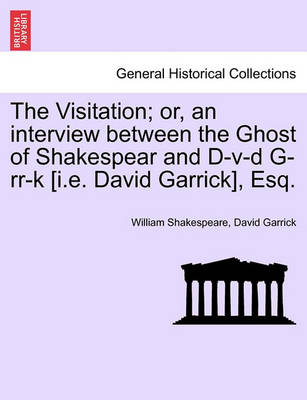 BRITISH LIBRARY

General Historical Collections

The Visitation; or, an interview between the Ghost of Shakespear and D-v-d G-rr-k [i.e. David Garrick], Esq.

William Shakespeare, David Garrick